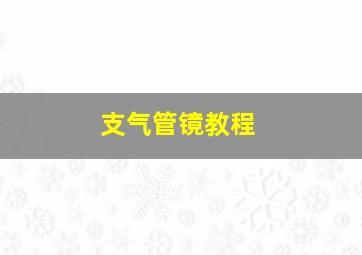 支气管镜教程